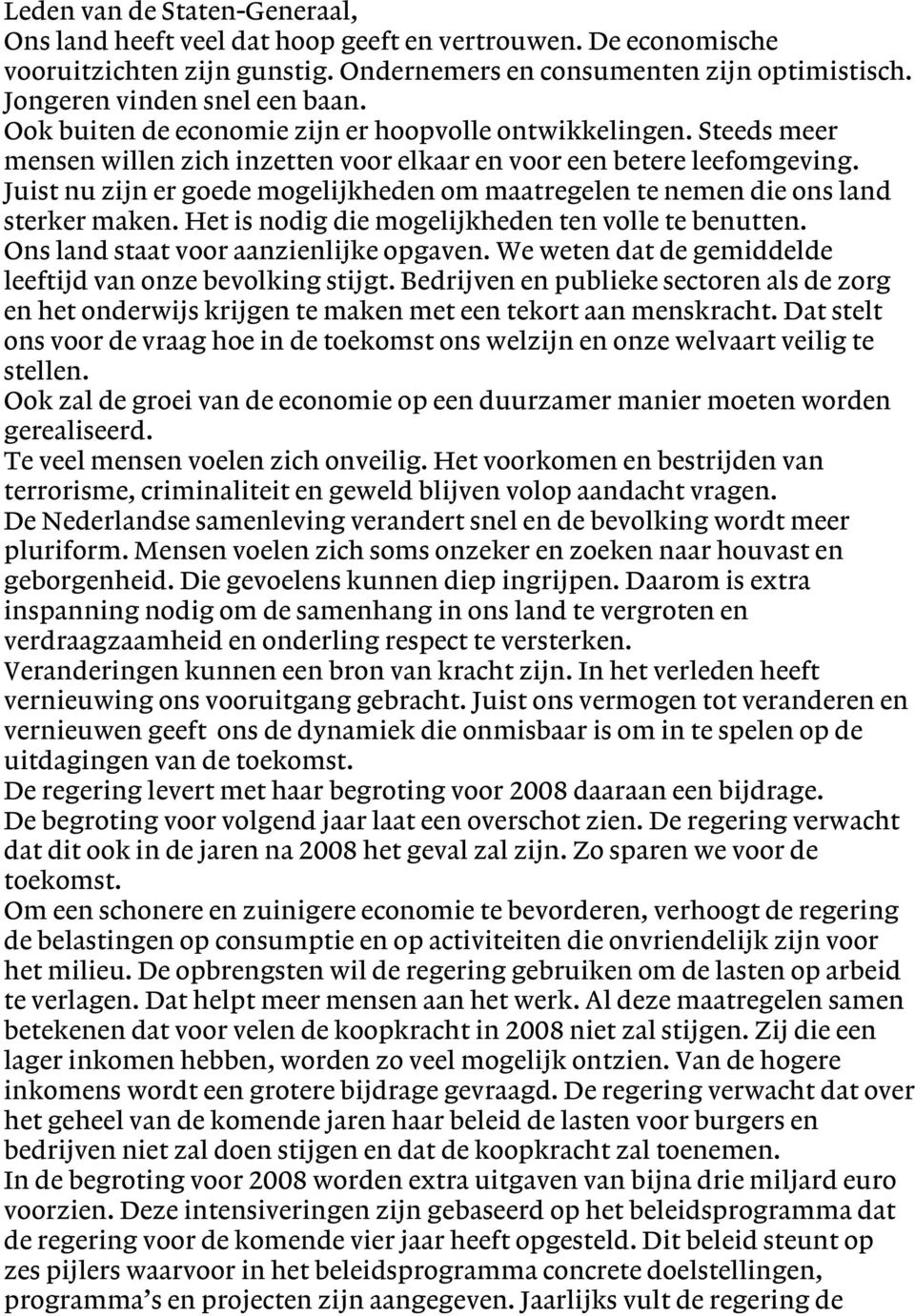 Leden van de Staten-Generaal,
Ons land heeft veel dat hoop geeft en vertrouwen. De economische vooruitzichten zijn gunstig. Ondernemers en consumenten zijn optimistisch. Jongeren vinden snel een baan.
Ook buiten de economie zijn er hoopvolle ontwikkelingen. Steeds meer mensen willen zich inzetten voor elkaar en voor een betere leefomgeving.
Juist nu zijn er goede mogelijkheden om maatregelen te nemen die ons land sterker maken. Het is nodig die mogelijkheden ten volle te benutten.
Ons land staat voor aanzienlijke opgaven. We weten dat de gemiddelde leeftijd van onze bevolking stijgt. Bedrijven en publieke sectoren als de zorg en het onderwijs krijgen te maken met een tekort aan menskracht. Dat stelt ons voor de vraag hoe in de toekomst ons welzijn en onze welvaart veilig te stellen.
Ook zal de groei van de economie op een duurzamer manier moeten worden gerealiseerd.
Te veel mensen voelen zich onveilig. Het voorkomen en bestrijden van terrorisme, criminaliteit en geweld blijven volop aandacht vragen.
De Nederlandse samenleving verandert snel en de bevolking wordt meer pluriform. Mensen voelen zich soms onzeker en zoeken naar houvast en geborgenheid. Die gevoelens kunnen diep ingrijpen. Daarom is extra inspanning nodig om de samenhang in ons land te vergroten en verdraagzaamheid en onderling respect te versterken.
Veranderingen kunnen een bron van kracht zijn. In het verleden heeft vernieuwing ons vooruitgang gebracht. Juist ons vermogen tot veranderen en vernieuwen geeft ons de dynamiek die onmisbaar is om in te spelen op de uitdagingen van de toekomst.
De regering levert met haar begroting voor 2008 daaraan een bijdrage.
De begroting voor volgend jaar laat een overschot zien. De regering verwacht dat dit ook in de jaren na 2008 het geval zal zijn. Zo sparen we voor de toekomst.
Om een schonere en zuinigere economie te bevorderen, verhoogt de regering de belastingen op consumptie en op activiteiten die onvriendelijk zijn voor het milieu. De opbrengsten wil de regering gebruiken om de lasten op arbeid te verlagen. Dat helpt meer mensen aan het werk. Al deze maatregelen samen betekenen dat voor velen de koopkracht in 2008 niet zal stijgen. Zij die een lager inkomen hebben, worden zo veel mogelijk ontzien. Van de hogere inkomens wordt een grotere bijdrage gevraagd. De regering verwacht dat over het geheel van de komende jaren haar beleid de lasten voor burgers en bedrijven niet zal doen stijgen en dat de koopkracht zal toenemen.
In de begroting voor 2008 worden extra uitgaven van bijna drie miljard euro voorzien. Deze intensiveringen zijn gebaseerd op het beleidsprogramma dat de regering voor de komende vier jaar heeft opgesteld. Dit beleid steunt op zes pijlers waarvoor in het beleidsprogramma concrete doelstellingen, programma’s en projecten zijn aangegeven. Jaarlijks vult de regering de